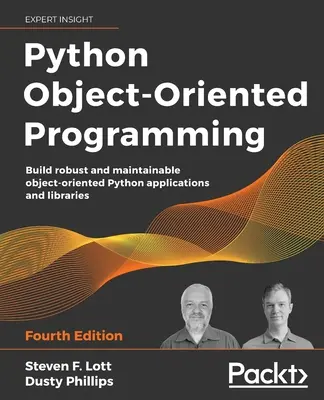 EXPERT INSIGHT

Python Object-Oriented Programming

Build robust and maintainable object-oriented Python applications and libraries

Fourth Edition

Steven F. Lott
Dusty Phillips

Packt>